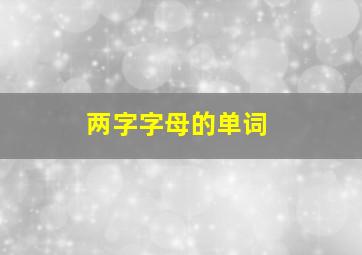 两字字母的单词